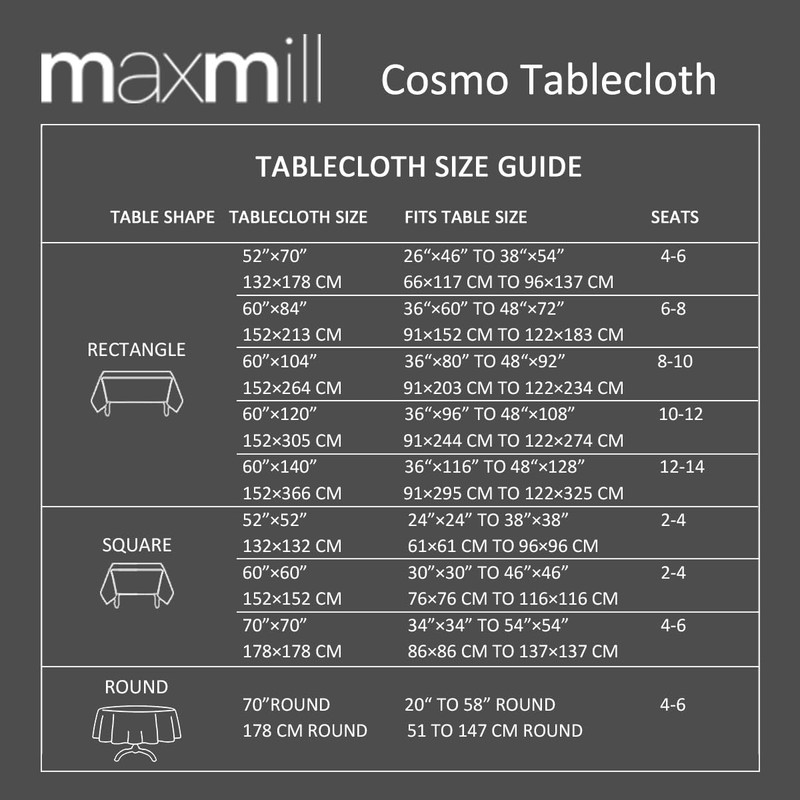 maxmill Cosmo Tablecloth

TABLECLOTH SIZE GUIDE

| TABLE SHAPE | TABLECLOTH SIZE | FITS TABLE SIZE | SEATS |
|---|---|---|---|
| RECTANGLE | 52”×70” 132×178 CM | 26“×46” TO 38“×54” 66×117 CM TO 96×137 CM | 4-6 |
| | 60”×84” 152×213 CM | 36“×60” TO 48“×72” 91×152 CM TO 122×183 CM | 6-8 |
| | 60”×104” 152×264 CM | 36“×80” TO 48“×92” 91×203 CM TO 122×234 CM | 8-10 |
| | 60”×120” 152×305 CM | 36“×96” TO 48“×108” 91×244 CM TO 122×274 CM | 10-12 |
| | 60”×140” 152×366 CM | 36“×116” TO 48“×128” 91×295 CM TO 122×325 CM | 12-14 |
| SQUARE | 52”×52” 132×132 CM | 24”×24” TO 38”×38” 61×61 CM TO 96×96 CM | 2-4 |
| | 60”×60” 152×152 CM | 30”×30” TO 46”×46” 76×76 CM TO 116×116 CM | 2-4 |
| | 70”×70” 178×178 CM | 34”×34” TO 54”×54” 86×86 CM TO 137×137 CM | 4-6 |
| ROUND | 70”ROUND 178 CM ROUND | 20“ TO 58” ROUND 51 TO 147 CM ROUND | 4-6 |